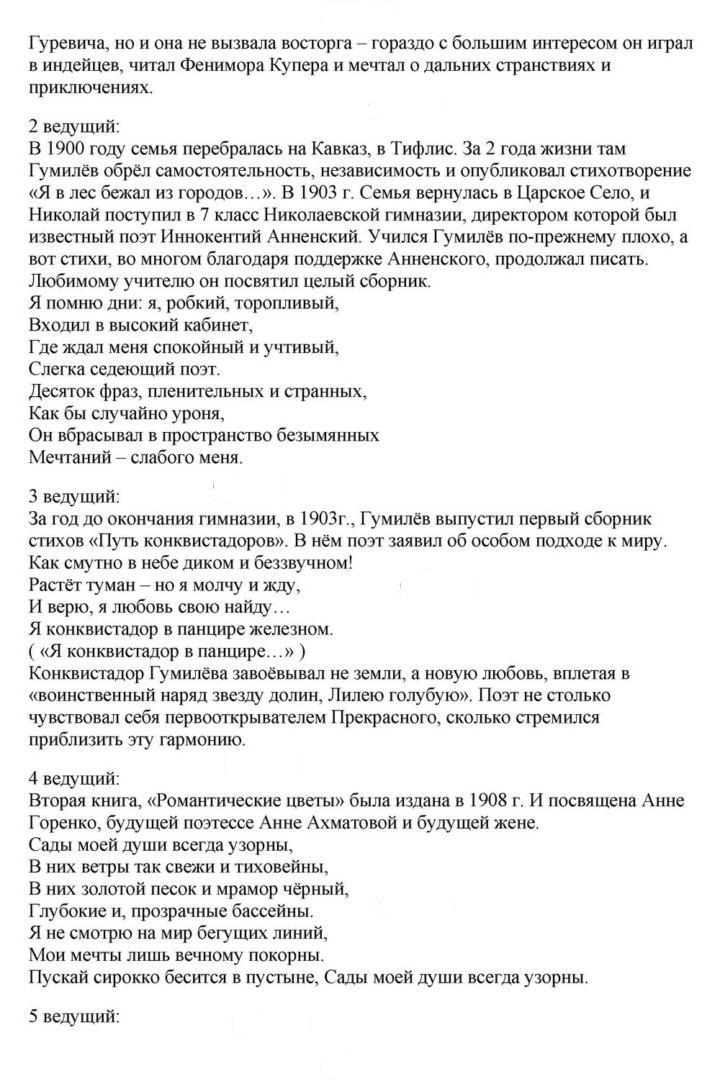 Гуревича, но и она не вызвала восторга – гораздо с большим интересом он играл в индейцев, читал Фенимора Купера и мечтал о дальних странствиях и приключениях.

2 ведущий:
В 1900 году семья перебралась на Кавказ, в Тифлис. За 2 года жизни там Гумилёв обрёл самостоятельность, независимость и опубликовал стихотворение «Я в лес бежал из городов…». В 1903 г. Семья вернулась в Царское Село, и Николай поступил в 7 класс Николаевской гимназии, директором которой был известный поэт Иннокентий Анненский. Учился Гумилёв по-прежнему плохо, а вот стихи, во многом благодаря поддержке Анненского, продолжал писать. Любимому учителю он посвятил целый сборник.

Я помню дни: я, робкий, торопливый,
Входил в высокий кабинет,
Где ждал меня спокойный и учтивый,
Слегка седеющий поэт.
Десяток фраз, пленительных и странных,
Как бы случайно уроня,
Он вбрасывал в пространство безымянных
Мечтаний – слабого меня.

3 ведущий:
За год до окончания гимназии, в 1903г., Гумилёв выпустил первый сборник стихов «Путь конквистадоров». В нём поэт заявил об особом подходе к миру.

Как смутно в небе диком и беззвучном!
Растёт туман – но я молчу и жду,
И верю, я любовь свою найду…
Я конквистадор в панцире железном.
( «Я конквистадор в панцире…» )

Конквистадор Гумилёва завоёвывал не земли, а новую любовь, вплетая в «воинственный наряд звезду долин, Лилею голубую». Поэт не столько чувствовал себя первооткрывателем Прекрасного, сколько стремился приблизить эту гармонию.

4 ведущий:
Вторая книга, «Романтические цветы» была издана в 1908 г. И посвящена Анне Горенко, будущей поэтессе Анне Ахматовой и будущей жене.

Сады моей души всегда узорны,
В них ветры так свежи и тиховейны,
В них золотой песок и мрамор чёрный,
Глубокие и, прозрачные бассейны.
Я не смотрю на мир бегущих линий,
Мои мечты лишь вечному покорны.
Пускай сирокко бесится в пустыне, Сады моей души всегда узорны.

5 ведущий: